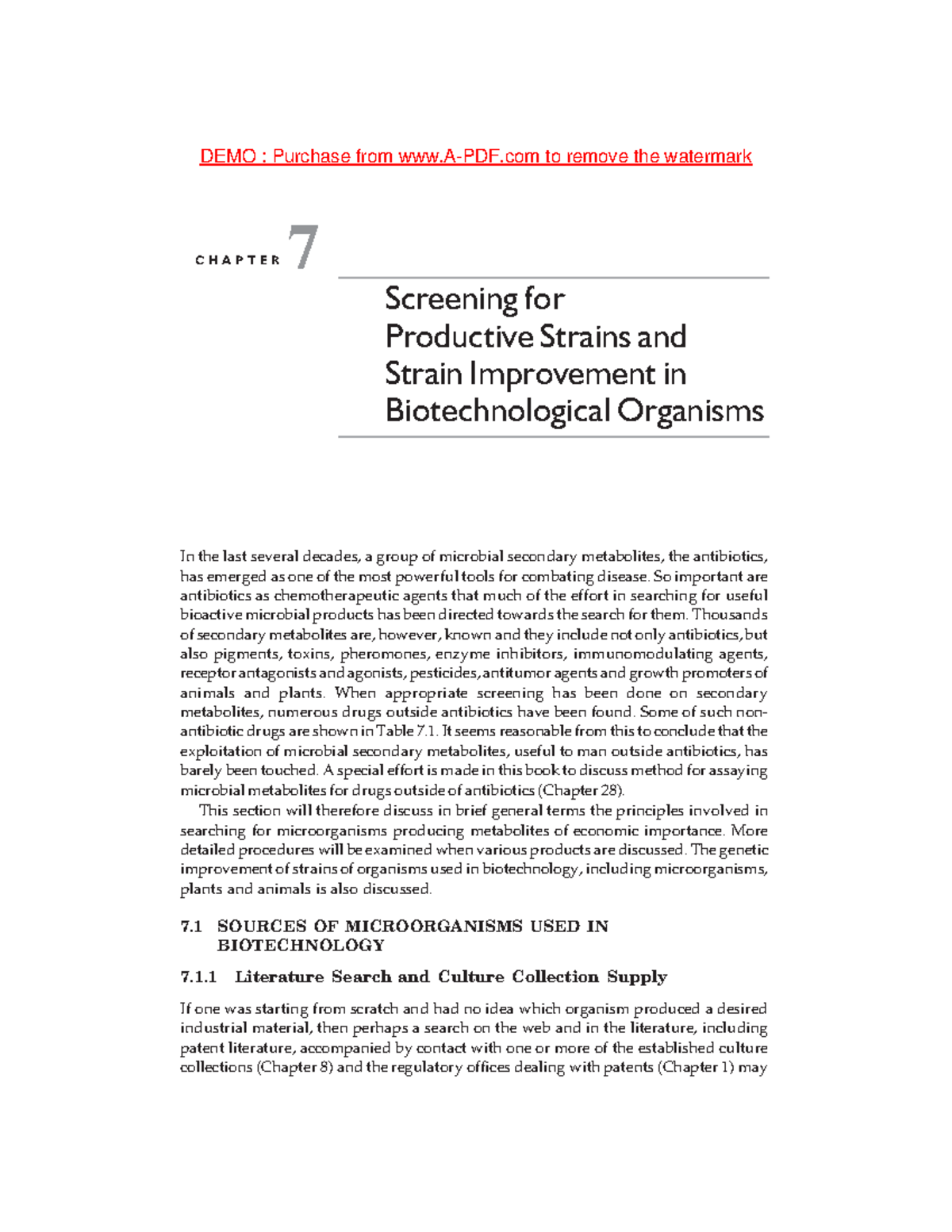 DEMO : Purchase from www.A-PDF.com to remove the watermark

CHAPTER 7

Screening for Productive Strains and Strain Improvement in Biotechnological Organisms

In the last several decades, a group of microbial secondary metabolites, the antibiotics, has emerged as one of the most powerful tools for combating disease. So important are antibiotics as chemotherapeutic agents that much of the effort in searching for useful bioactive microbial products has been directed towards the search for them. Thousands of secondary metabolites are, however, known and they include not only antibiotics, but also pigments, toxins, pheromones, enzyme inhibitors, immunomodulating agents, receptor antagonists and agonists, pesticides, antitumor agents and growth promoters of animals and plants. When appropriate screening has been done on secondary metabolites, numerous drugs outside antibiotics have been found. Some of such non-antibiotic drugs are shown in Table 7.1. It seems reasonable from this to conclude that the exploitation of microbial secondary metabolites, useful to man outside antibiotics, has barely been touched. A special effort is made in this book to discuss method for assaying microbial metabolites for drugs outside of antibiotics (Chapter 28).

This section will therefore discuss in brief general terms the principles involved in searching for microorganisms producing metabolites of economic importance. More detailed procedures will be examined when various products are discussed. The genetic improvement of strains of organisms used in biotechnology, including microorganisms, plants and animals is also discussed.

7.1 SOURCES OF MICROORGANISMS USED IN BIOTECHNOLOGY

7.1.1 Literature Search and Culture Collection Supply

If one was starting from scratch and had no idea which organism produced a desired industrial material, then perhaps a search on the web and in the literature, including patent literature, accompanied by contact with one or more of the established culture collections (Chapter 8) and the regulatory offices dealing with patents (Chapter 1) may